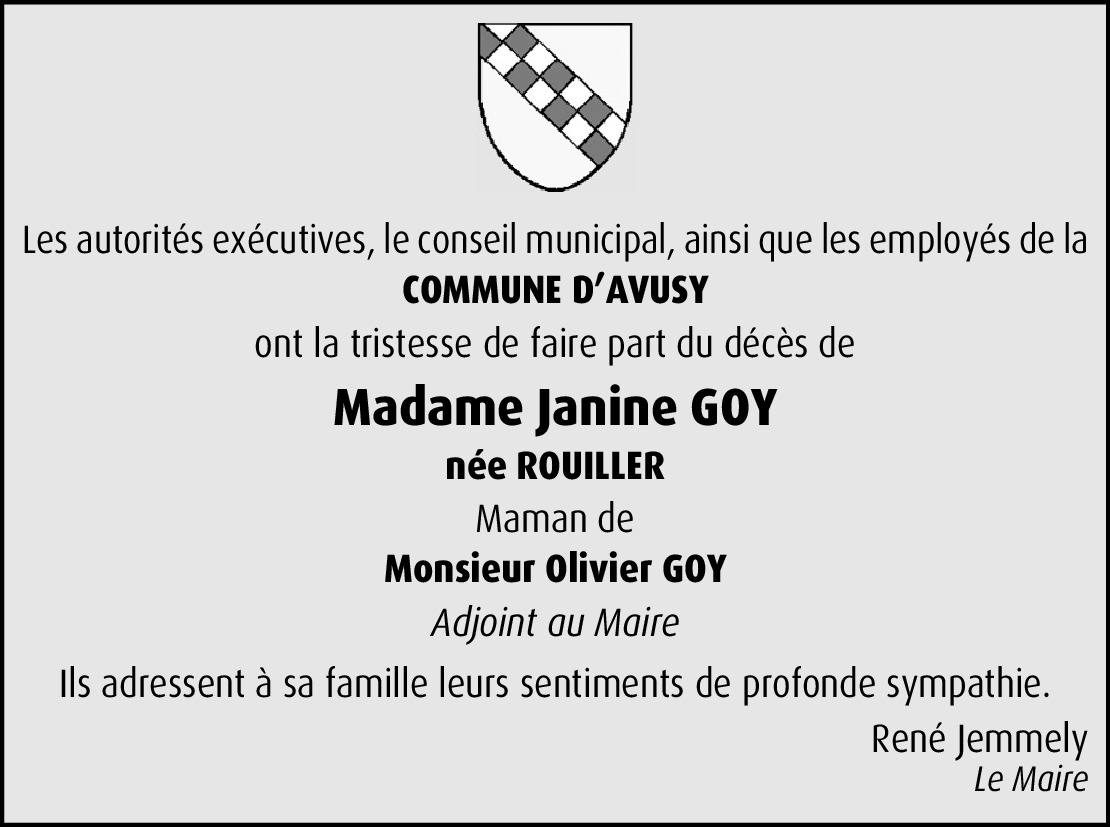 Les autorités exécutives, le conseil municipal, ainsi que les employés de la

COMMUNE D'AVUSY

ont la tristesse de faire part du décès de

Madame Janine GOY

née ROUILLER

Maman de

Monsieur Olivier GOY

Adjoint au Maire

Ils adressent à sa famille leurs sentiments de profonde sympathie.

René Jemmely
Le Maire